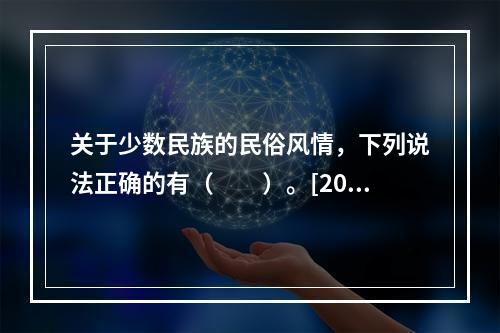 关于少数民族的民俗风情，下列说法正确的有（　　）。[20...